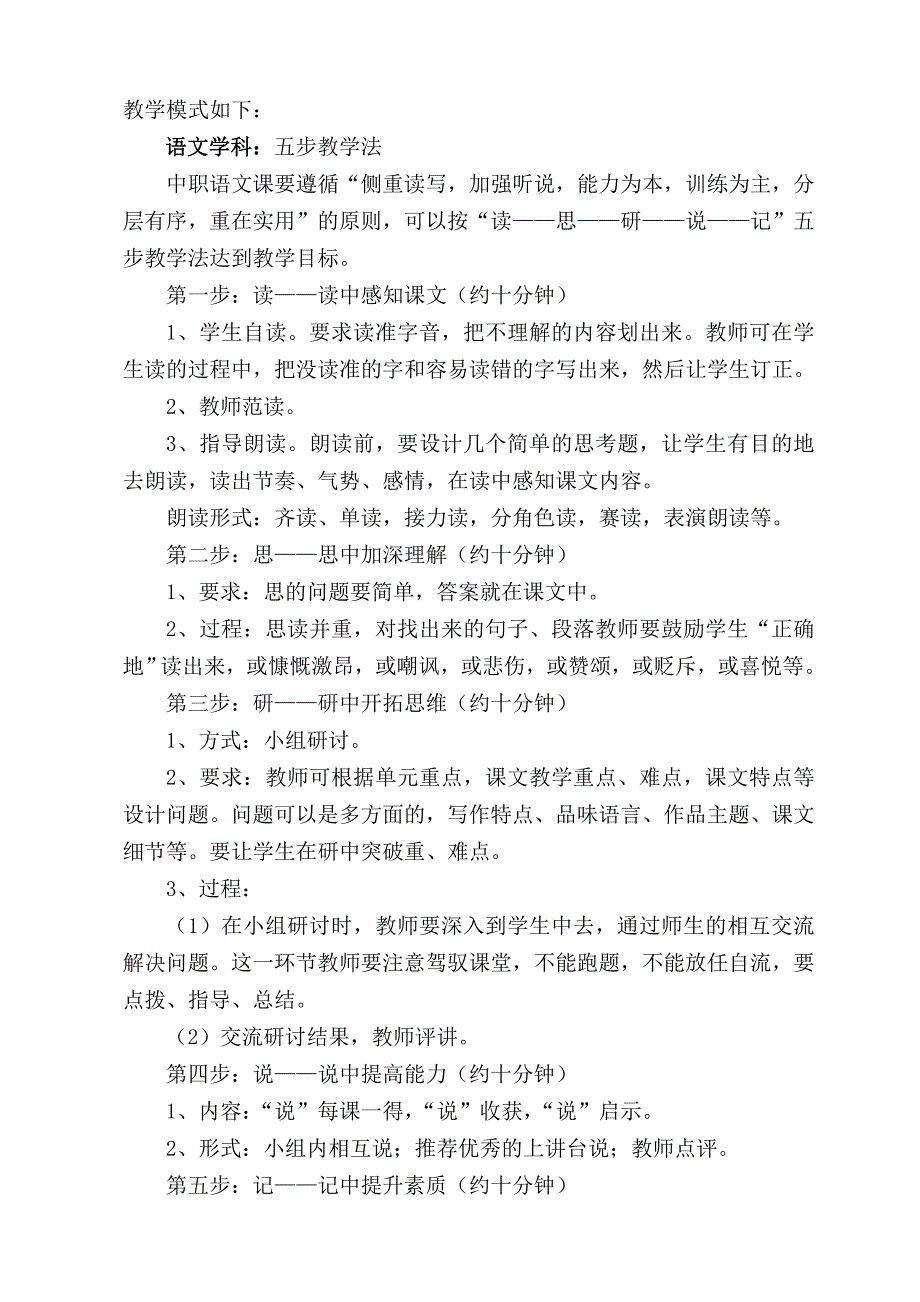 教学模式如下：

语文学科：五步教学法

中职语文课要遵循“侧重读写，加强听说，能力为本，训练为主，分层有序，重在实用”的原则，可以按“读——思——研——说——记”五步教学法达到教学目标。

第一步：读——读中感知课文（约十分钟）

1、学生自读。要求读准字音，把不理解的内容划出来。教师可在学生读的过程中，把没读准的字和容易读错的字写出来，然后让学生订正。

2、教师范读。

3、指导朗读。朗读前，要设计几个简单的思考题，让学生有目的地去朗读，读出节奏、气势、感情，在读中感知课文内容。

朗读形式：齐读、单读，接力读，分角色读，赛读，表演朗读等。

第二步：思——思中加深理解（约十分钟）

1、要求：思的问题要简单，答案就在课文中。

2、过程：思读并重，对找出来的句子、段落教师要鼓励学生“正确地”读出来，或慷慨激昂，或嘲讽，或悲伤，或赞颂，或贬斥，或喜悦等。

第三步：研——研中开拓思维（约十分钟）

1、方式：小组研讨。

2、要求：教师可根据单元重点，课文教学重点、难点，课文特点等设计问题。问题可以是多方面的，写作特点、品味语言、作品主题、课文细节等。要让学生在研中突破重、难点。

3、过程：

（1）在小组研讨时，教师要深入到学生中去，通过师生的相互交流解决问题。这一环节教师要注意驾驭课堂，不能跑题，不能放任自流，要点拨、指导、总结。

（2）交流研讨结果，教师评讲。

第四步：说——说中提高能力（约十分钟）

1、内容：“说”每课一得，“说”收获，“说”启示。

2、形式：小组内相互说；推荐优秀的上讲台说；教师点评。

第五步：记——记中提升素质（约十分钟）